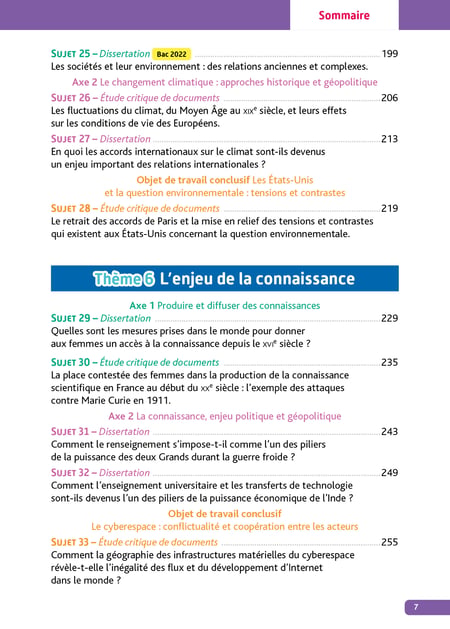 Sommaire

SUJET 25 – Dissertation Bac 2022 ............ 199
Les sociétés et leur environnement : des relations anciennes et complexes.

Axe 2 Le changement climatique : approches historique et géopolitique

SUJET 26 – Étude critique de documents ............ 206
Les fluctuations du climat, du Moyen Âge au XIXe siècle, et leurs effets sur les conditions de vie des Européens.

SUJET 27 – Dissertation ............ 213
En quoi les accords internationaux sur le climat sont-ils devenus un enjeu important des relations internationales ?

Objet de travail conclusif Les États-Unis et la question environnementale : tensions et contrastes

SUJET 28 – Étude critique de documents ............ 219
Le retrait des accords de Paris et la mise en relief des tensions et contrastes qui existent aux États-Unis concernant la question environnementale.

Thème 6 L'enjeu de la connaissance

Axe 1 Produire et diffuser des connaissances

SUJET 29 – Dissertation ............ 229
Quelles sont les mesures prises dans le monde pour donner aux femmes un accès à la connaissance depuis le XVIe siècle ?

SUJET 30 – Étude critique de documents ............ 235
La place contestée des femmes dans la production de la connaissance scientifique en France au début du XXe siècle : l'exemple des attaques contre Marie Curie en 1911.

Axe 2 La connaissance, enjeu politique et géopolitique

SUJET 31 – Dissertation ............ 243
Comment le renseignement s'impose-t-il comme l'un des piliers de la puissance des deux Grands durant la guerre froide ?

SUJET 32 – Dissertation ............ 249
Comment l'enseignement universitaire et les transferts de technologie sont-ils devenus l'un des piliers de la puissance économique de l'Inde ?

Objet de travail conclusif
Le cyberespace : conflictualité et coopération entre les acteurs

SUJET 33 – Étude critique de documents ............ 255
Comment la géographie des infrastructures matérielles du cyberespace révèle-t-elle l'inégalité des flux et du développement d'Internet dans le monde ?

7